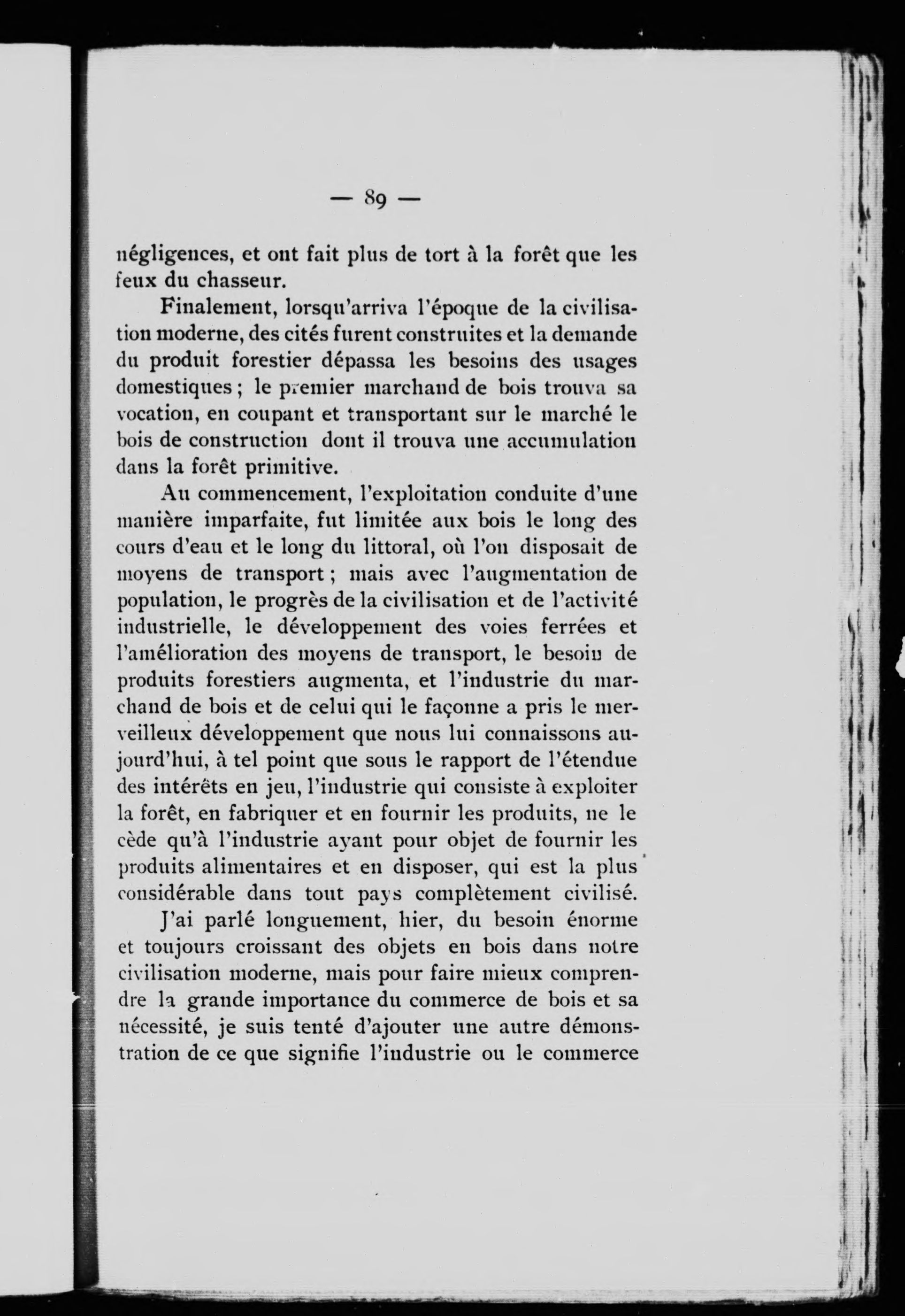 — 89 —

négligences, et ont fait plus de tort à la forêt que les feux du chasseur.

Finalement, lorsqu'arriva l'époque de la civilisation moderne, des cités furent construites et la demande du produit forestier dépassa les besoins des usages domestiques ; le premier marchand de bois trouva sa vocation, en coupant et transportant sur le marché le bois de construction dont il trouva une accumulation dans la forêt primitive.

Au commencement, l'exploitation conduite d'une manière imparfaite, fut limitée aux bois le long des cours d'eau et le long du littoral, où l'on disposait de moyens de transport ; mais avec l'augmentation de population, le progrès de la civilisation et de l'activité industrielle, le développement des voies ferrées et l'amélioration des moyens de transport, le besoin de produits forestiers augmenta, et l'industrie du marchand de bois et de celui qui le façonne a pris le merveilleux développement que nous lui connaissons aujourd'hui, à tel point que sous le rapport de l'étendue des intérêts en jeu, l'industrie qui consiste à exploiter la forêt, en fabriquer et en fournir les produits, ne le cède qu'à l'industrie ayant pour objet de fournir les produits alimentaires et en disposer, qui est la plus considérable dans tout pays complètement civilisé.

J'ai parlé longuement, hier, du besoin énorme et toujours croissant des objets en bois dans notre civilisation moderne, mais pour faire mieux comprendre la grande importance du commerce de bois et sa nécessité, je suis tenté d'ajouter une autre démonstration de ce que signifie l'industrie ou le commerce